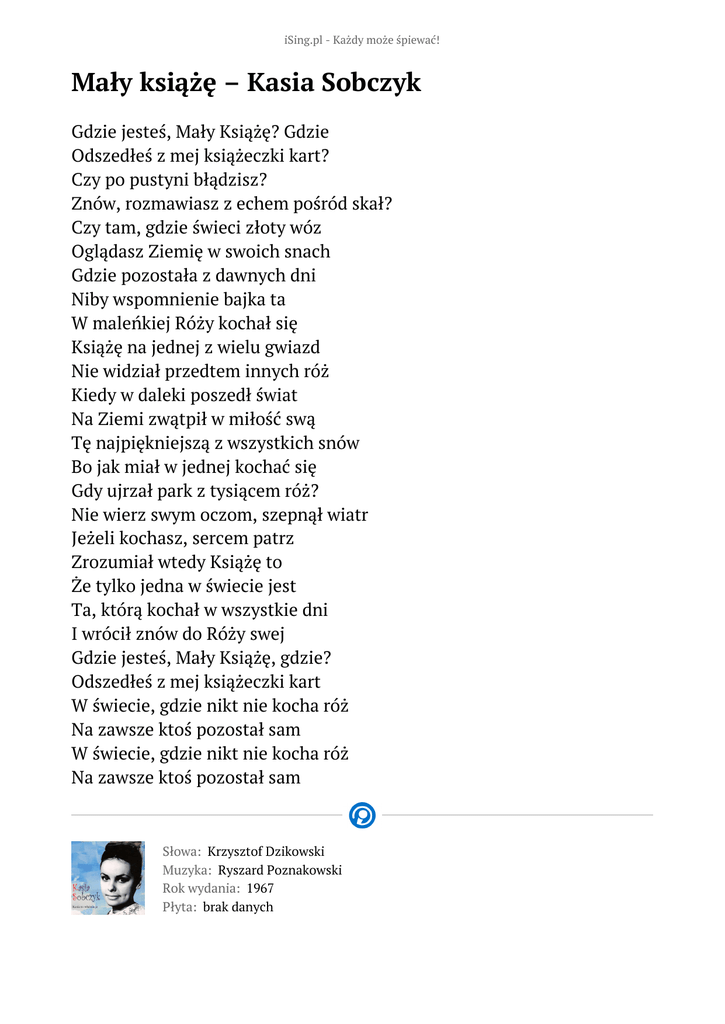 iSing.pl - Każdy może śpiewać!

Mały książę – Kasia Sobczyk

Gdzie jesteś, Mały Książę? Gdzie
Odszedłeś z mej książeczki kart?
Czy po pustyni błądzisz?
Znów, rozmawiasz z echem pośród skał?
Czy tam, gdzie świeci złoty wóz
Oglądasz Ziemię w swoich snach
Gdzie pozostała z dawnych dni
Niby wspomnienie bajka ta
W maleńkiej Róży kochał się
Książę na jednej z wielu gwiazd
Nie widział przedtem innych róż
Kiedy w daleki poszedł świat
Na Ziemi zwątpił w miłość swą
Tę najpiękniejszą z wszystkich snów
Bo jak miał w jednej kochać się
Gdy ujrzał park z tysiącem róż?
Nie wierz swym oczom, szepnął wiatr
Jeżeli kochasz, sercem patrz
Zrozumiał wtedy Książę to
Że tylko jedna w świecie jest
Ta, którą kochał w wszystkie dni
I wrócił znów do Róży swej
Gdzie jesteś, Mały Książę, gdzie?
Odszedłeś z mej książeczki kart
W świecie, gdzie nikt nie kocha róż
Na zawsze ktoś pozostał sam
W świecie, gdzie nikt nie kocha róż
Na zawsze ktoś pozostał sam

Mały Sobczyk

Słowa: Krzysztof Dzikowski
Muzyka: Ryszard Poznakowski
Rok wydania: 1967
Płyta: brak danych